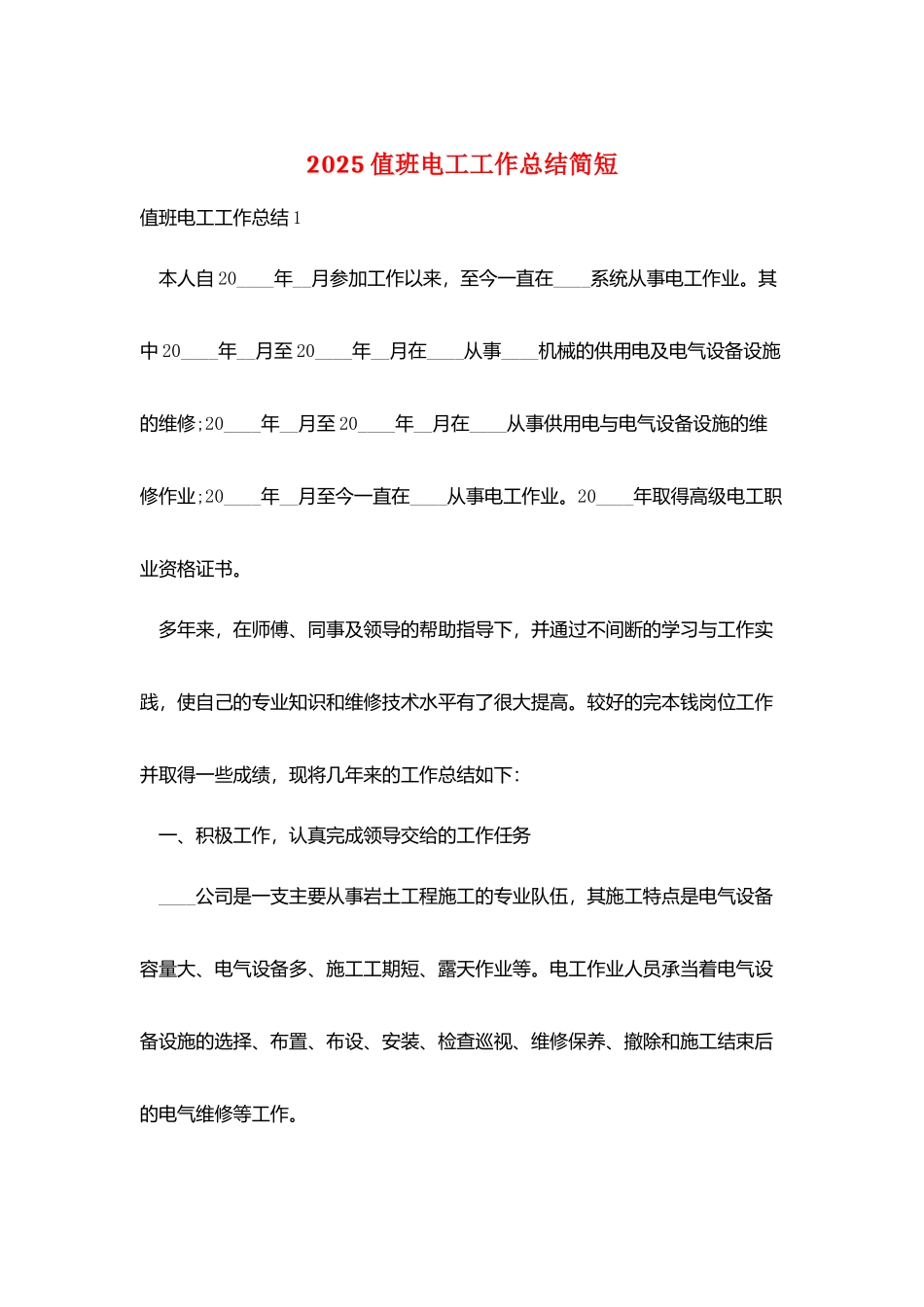 2025值班电工工作总结简短

值班电工工作总结1

本人自20____年__月参加工作以来，至今一直在____系统从事电工作业。其中20____年__月至20____年__月在____从事____机械的供用电及电气设备设施的维修;20____年__月至20____年__月在____从事供用电与电气设备设施的维修作业;20____年__月至今一直在____从事电工作业。20____年取得高级电工职业资格证书。

多年来，在师傅、同事及领导的帮助指导下，并通过不间断的学习与工作实践，使自己的专业知识和维修技术水平有了很大提高。较好的完本钱岗位工作并取得一些成绩，现将几年来的工作总结如下:

一、积极工作，认真完成领导交给的工作任务

____公司是一支主要从事岩土工程施工的专业队伍，其施工特点是电气设备容量大、电气设备多、施工工期短、露天作业等。电工作业人员承当着电气设备设施的选择、布置、布设、安装、检查巡视、维修保养、撤除和施工结束后的电气维修等工作。